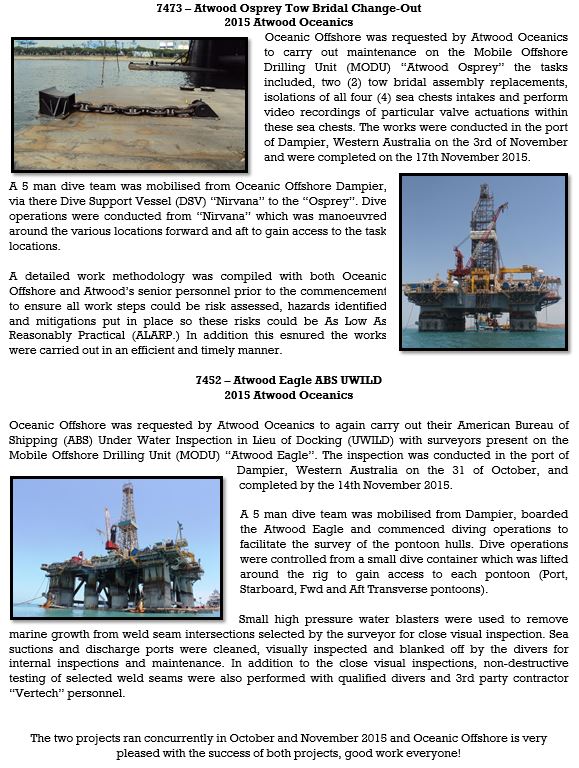 7473 – Atwood Osprey Tow Bridal Change-Out
2015 Atwood Oceanics

Oceanic Offshore was requested by Atwood Oceanics to carry out maintenance on the Mobile Offshore Drilling Unit (MODU) "Atwood Osprey" the tasks included, two (2) tow bridal assembly replacements, isolations of all four (4) sea chests intakes and perform video recordings of particular valve actuations within these sea chests. The works were conducted in the port of Dampier, Western Australia on the 3rd of November and were completed on the 17th November 2015.

A 5 man dive team was mobilised from Oceanic Offshore Dampier, via there Dive Support Vessel (DSV) "Nirvana" to the "Osprey". Dive operations were conducted from "Nirvana" which was manoeuvred around the various locations forward and aft to gain access to the task locations.

A detailed work methodology was compiled with both Oceanic Offshore and Atwood's senior personnel prior to the commencement to ensure all work steps could be risk assessed, hazards identified and mitigations put in place so these risks could be As Low As Reasonably Practical (ALARP.) In addition this esnured the works were carried out in an efficient and timely manner.

7452 – Atwood Eagle ABS UWILD
2015 Atwood Oceanics

Oceanic Offshore was requested by Atwood Oceanics to again carry out their American Bureau of Shipping (ABS) Under Water Inspection in Lieu of Docking (UWILD) with surveyors present on the Mobile Offshore Drilling Unit (MODU) "Atwood Eagle". The inspection was conducted in the port of Dampier, Western Australia on the 31 of October, and completed by the 14th November 2015.

A 5 man dive team was mobilised from Dampier, boarded the Atwood Eagle and commenced diving operations to facilitate the survey of the pontoon hulls. Dive operations were controlled from a small dive container which was lifted around the rig to gain access to each pontoon (Port, Starboard, Fwd and Aft Transverse pontoons).

Small high pressure water blasters were used to remove marine growth from weld seam intersections selected by the surveyor for close visual inspection. Sea suctions and discharge ports were cleaned, visually inspected and blanked off by the divers for internal inspections and maintenance. In addition to the close visual inspections, non-destructive testing of selected weld seams were also performed with qualified divers and 3rd party contractor "Vertech" personnel.

The two projects ran concurrently in October and November 2015 and Oceanic Offshore is very pleased with the success of both projects, good work everyone!